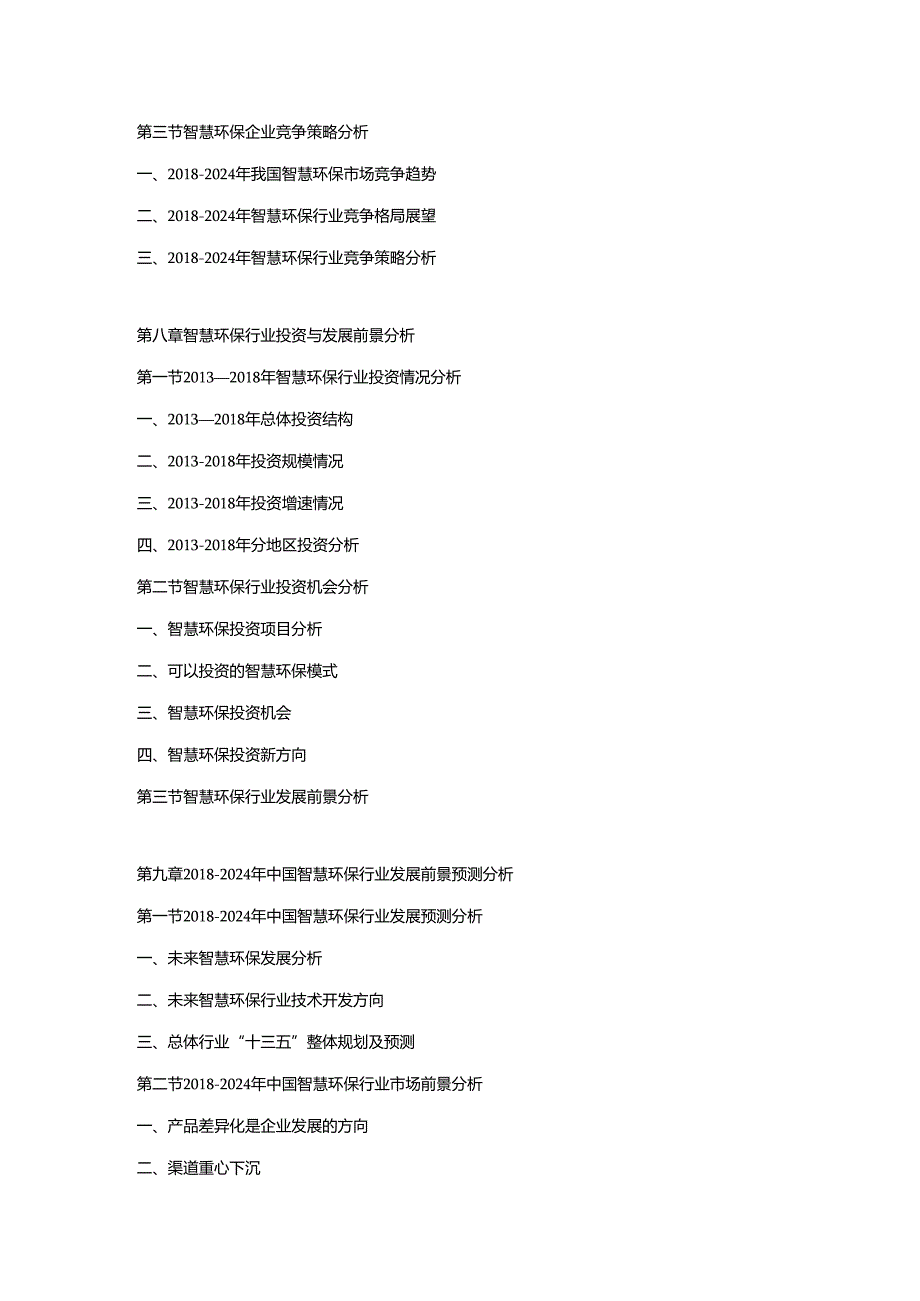 第三节智慧环保企业竞争策略分析

一、2018-2024年我国智慧环保市场竞争趋势

二、2018-2024年智慧环保行业竞争格局展望

三、2018-2024年智慧环保行业竞争策略分析

第八章智慧环保行业投资与发展前景分析

第一节2013—2018年智慧环保行业投资情况分析

一、2013—2018年总体投资结构

二、2013-2018年投资规模情况

三、2013-2018年投资增速情况

四、2013-2018年分地区投资分析

第二节智慧环保行业投资机会分析

一、智慧环保投资项目分析

二、可以投资的智慧环保模式

三、智慧环保投资机会

四、智慧环保投资新方向

第三节智慧环保行业发展前景分析

第九章2018-2024年中国智慧环保行业发展前景预测分析

第一节2018-2024年中国智慧环保行业发展预测分析

一、未来智慧环保发展分析

二、未来智慧环保行业技术开发方向

三、总体行业“十三五”整体规划及预测

第二节2018-2024年中国智慧环保行业市场前景分析

一、产品差异化是企业发展的方向

二、渠道重心下沉